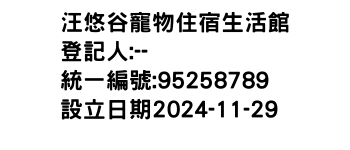 汪悠谷寵物住宿生活館
登記人:--
統一編號:95258789
設立日期2024-11-29